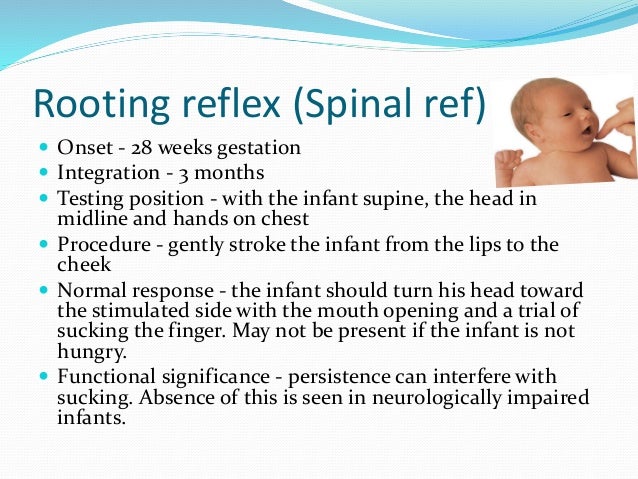 Rooting reflex (Spinal ref)

- Onset - 28 weeks gestation
- Integration - 3 months
- Testing position - with the infant supine, the head in midline and hands on chest
- Procedure - gently stroke the infant from the lips to the cheek
- Normal response - the infant should turn his head toward the stimulated side with the mouth opening and a trial of sucking the finger. May not be present if the infant is not hungry.
- Functional significance - persistence can interfere with sucking. Absence of this is seen in neurologically impaired infants.